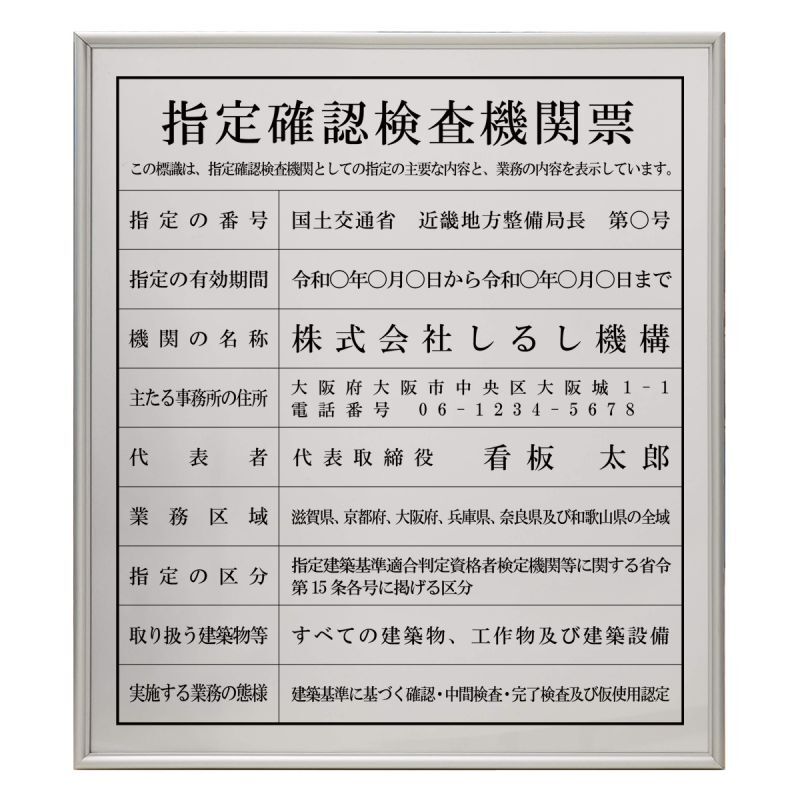 指定確認検査機関票

この標識は、指定確認検査機関としての指定の主要な内容と、業務の内容を表示しています。

| 指定の番号 | 国土交通省　近畿地方整備局長　第○号 |
|---|---|
| 指定の有効期間 | 令和○年○月○日から令和○年○月○日まで |
| 機関の名称 | 株式会社しるし機構 |
| 主たる事務所の住所 | 大阪府大阪市中央区大阪城１－１ 電話番号　０６－１２３４－５６７８ |
| 代表者 | 代表取締役　看板　太郎 |
| 業務区域 | 滋賀県、京都府、大阪府、兵庫県、奈良県及び和歌山県の全域 |
| 指定の区分 | 指定建築基準適合判定資格者検定機関等に関する省令第15条各号に掲げる区分 |
| 取り扱う建築物等 | すべての建築物、工作物及び建築設備 |
| 実施する業務の態様 | 建築基準に基づく確認・中間検査・完了検査及び仮使用認定 |